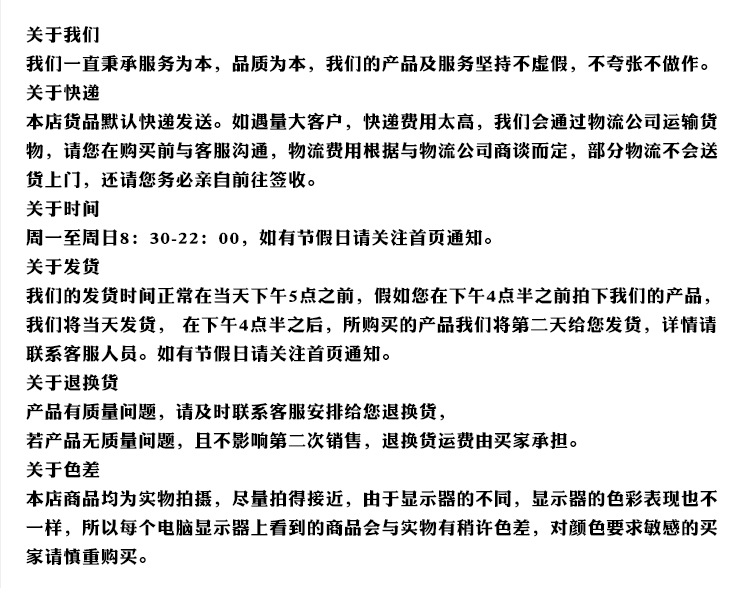 关于我们
我们一直秉承服务为本，品质为本，我们的产品及服务坚持不虚假，不夸张不做作。
关于快递
本店货品默认快递发送。如遇量大客户，快递费用太高，我们会通过物流公司运输货物，请您在购买前与客服沟通，物流费用根据与物流公司商谈而定，部分物流不会送货上门，还请您务必亲自前往签收。
关于时间
周一至周日8：30-22：00，如有节假日请关注首页通知。
关于发货
我们的发货时间正常在当天下午5点之前，假如您在下午4点半之前拍下我们的产品，我们将当天发货， 在下午4点半之后，所购买的产品我们将第二天给您发货，详情请联系客服人员。如有节假日请关注首页通知。
关于退换货
产品有质量问题，请及时联系客服安排给您退换货，
若产品无质量问题，且不影响第二次销售，退换货运费由买家承担。
关于色差
本店商品均为实物拍摄，尽量拍得接近，由于显示器的不同，显示器的色彩表现也不一样，所以每个电脑显示器上看到的商品会与实物有稍许色差，对颜色要求敏感的买家请慎重购买。